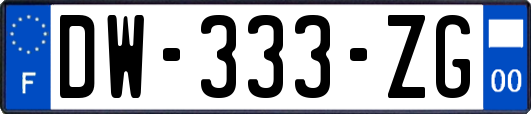 F
DW-333-ZG
00